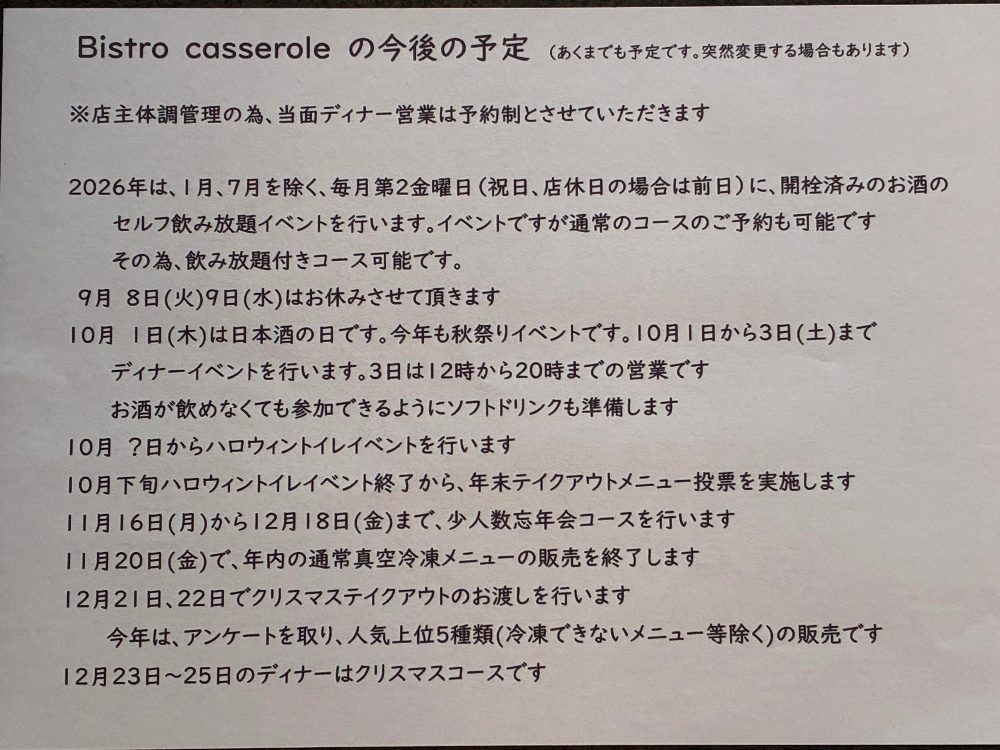 Bistro casserole の今後の予定 （あくまでも予定です。突然変更する場合もあります）

※店主体調管理の為、当面ディナー営業は予約制とさせていただきます

2026年は、1月、7月を除く、毎月第2金曜日（祝日、店休日の場合は前日）に、開栓済みのお酒のセルフ飲み放題イベントを行います。イベントですが通常のコースのご予約も可能です
その為、飲み放題付きコース可能です。
9月 8日(火)9日(水)はお休みさせて頂きます
10月 1日(木)は日本酒の日です。今年も秋祭りイベントです。10月1日から3日(土)までディナーイベントを行います。3日は12時から20時までの営業です
お酒が飲めなくても参加できるようにソフトドリンクも準備します
10月 ?日からハロウィントイレイベントを行います
10月下旬ハロウィントイレイベント終了から、年末テイクアウトメニュー投票を実施します
11月16日(月)から12月18日(金)まで、少人数忘年会コースを行います
11月20日(金)で、年内の通常真空冷凍メニューの販売を終了します
12月21日、22日でクリスマステイクアウトのお渡しを行います
今年は、アンケートを取り、人気上位5種類(冷凍できないメニュー等除く)の販売です
12月23日～25日のディナーはクリスマスコースです